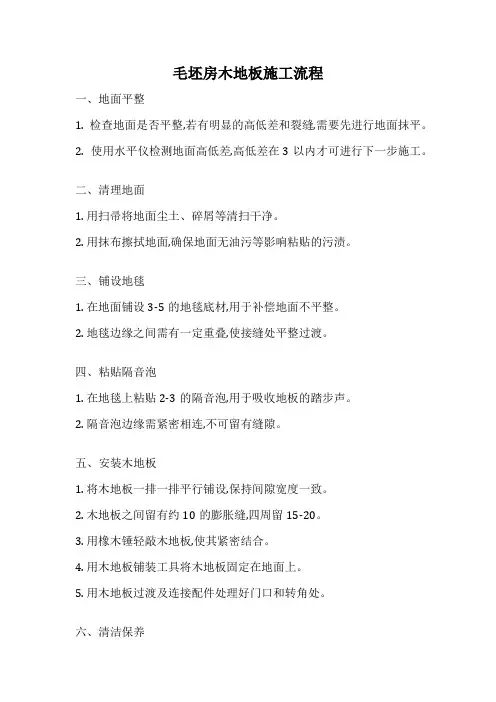 毛坯房木地板施工流程

一、地面平整

1. 检查地面是否平整,若有明显的高低差和裂缝,需要先进行地面抹平。

2. 使用水平仪检测地面高低差,高低差在 3 以内才可进行下一步施工。

二、清理地面

1. 用扫帚将地面尘土、碎屑等清扫干净。

2. 用抹布擦拭地面,确保地面无油污等影响粘贴的污渍。

三、铺设地毯

1. 在地面铺设 3-5 的地毯底材,用于补偿地面不平整。

2. 地毯边缘之间需有一定重叠,使接缝处平整过渡。

四、粘贴隔音泡

1. 在地毯上粘贴 2-3 的隔音泡,用于吸收地板的踏步声。

2. 隔音泡边缘需紧密相连,不可留有缝隙。

五、安装木地板

1. 将木地板一排一排平行铺设,保持间隙宽度一致。

2. 木地板之间留有约 10 的膨胀缝,四周留 15-20。

3. 用橡木锤轻敲木地板,使其紧密结合。

4. 用木地板铺装工具将木地板固定在地面上。

5. 用木地板过渡及连接配件处理好门口和转角处。

六、清洁保养